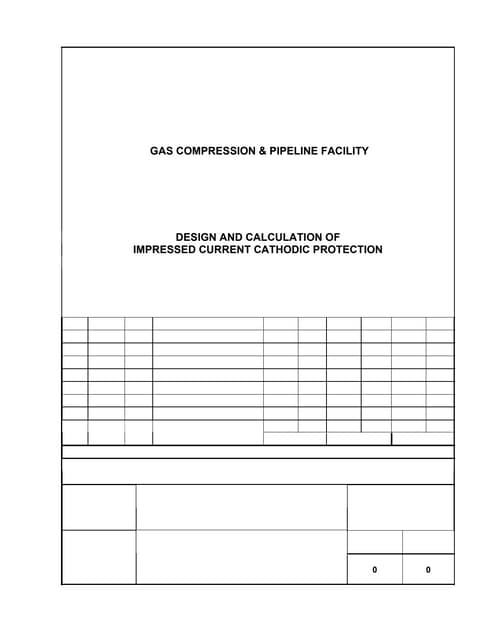 GAS COMPRESSION & PIPELINE FACILITY

DESIGN AND CALCULATION OF
IMPRESSED CURRENT CATHODIC PROTECTION

0

0